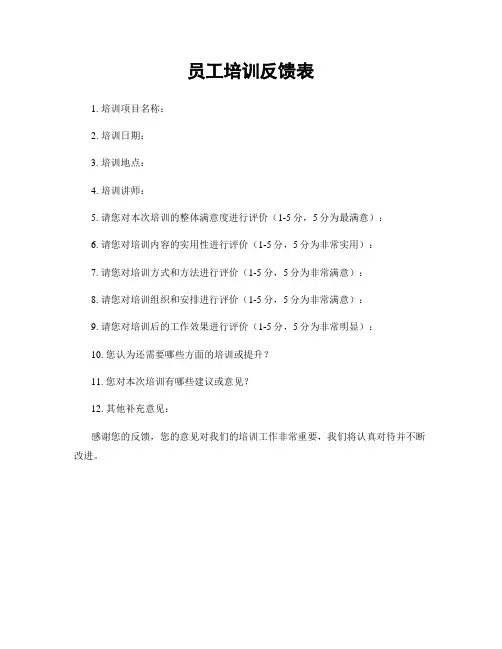 员工培训反馈表

1. 培训项目名称：

2. 培训日期：

3. 培训地点：

4. 培训讲师：

5. 请您对本次培训的整体满意度进行评价（1-5 分，5 分为最满意）：

6. 请您对培训内容的实用性进行评价（1-5 分，5 分为非常实用）：

7. 请您对培训方式和方法进行评价（1-5 分，5 分为非常满意）：

8. 请您对培训组织和安排进行评价（1-5 分，5 分为非常满意）：

9. 请您对培训后的工作效果进行评价（1-5 分，5 分为非常明显）：

10. 您认为还需要哪些方面的培训或提升？

11. 您对本次培训有哪些建议或意见？

12. 其他补充意见：

感谢您的反馈，您的意见对我们的培训工作非常重要，我们将认真对待并不断改进。